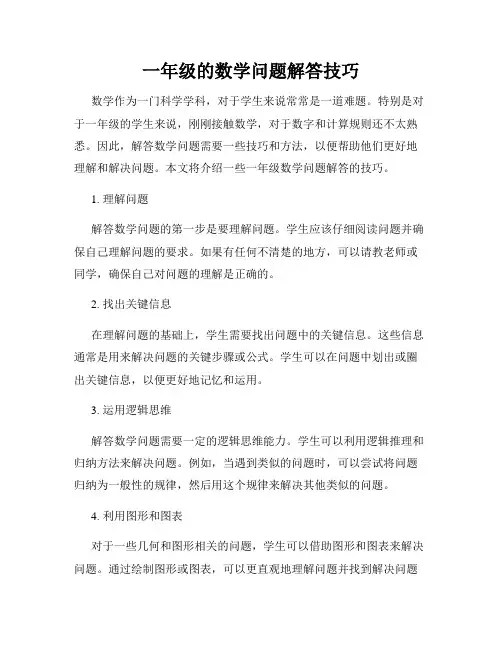 一年级的数学问题解答技巧

数学作为一门科学学科，对于学生来说常常是一道难题。特别是对于一年级的学生来说，刚刚接触数学，对于数字和计算规则还不太熟悉。因此，解答数学问题需要一些技巧和方法，以便帮助他们更好地理解和解决问题。本文将介绍一些一年级数学问题解答的技巧。

1. 理解问题

解答数学问题的第一步是要理解问题。学生应该仔细阅读问题并确保自己理解问题的要求。如果有任何不清楚的地方，可以请教老师或同学，确保自己对问题的理解是正确的。

2. 找出关键信息

在理解问题的基础上，学生需要找出问题中的关键信息。这些信息通常是用来解决问题的关键步骤或公式。学生可以在问题中划出或圈出关键信息，以便更好地记忆和运用。

3. 运用逻辑思维

解答数学问题需要一定的逻辑思维能力。学生可以利用逻辑推理和归纳方法来解决问题。例如，当遇到类似的问题时，可以尝试将问题归纳为一般性的规律，然后用这个规律来解决其他类似的问题。

4. 利用图形和图表

对于一些几何和图形相关的问题，学生可以借助图形和图表来解决问题。通过绘制图形或图表，可以更直观地理解问题并找到解决问题